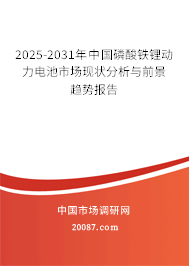 2025-2031年中国磷酸铁锂动力电池市场现状分析与前景趋势报告

中国市场调研网

20087.com